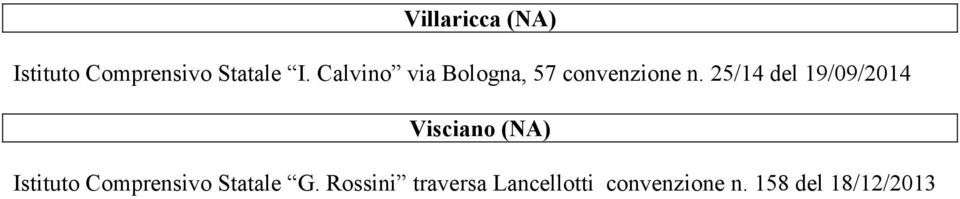 Villaricca (NA)

Istituto Comprensivo Statale “I. Calvino” via Bologna, 57 convenzione n. 25/14 del 19/09/2014

Visciano (NA)

Istituto Comprensivo Statale “G. Rossini” traversa Lancellotti convenzione n. 158 del 18/12/2013